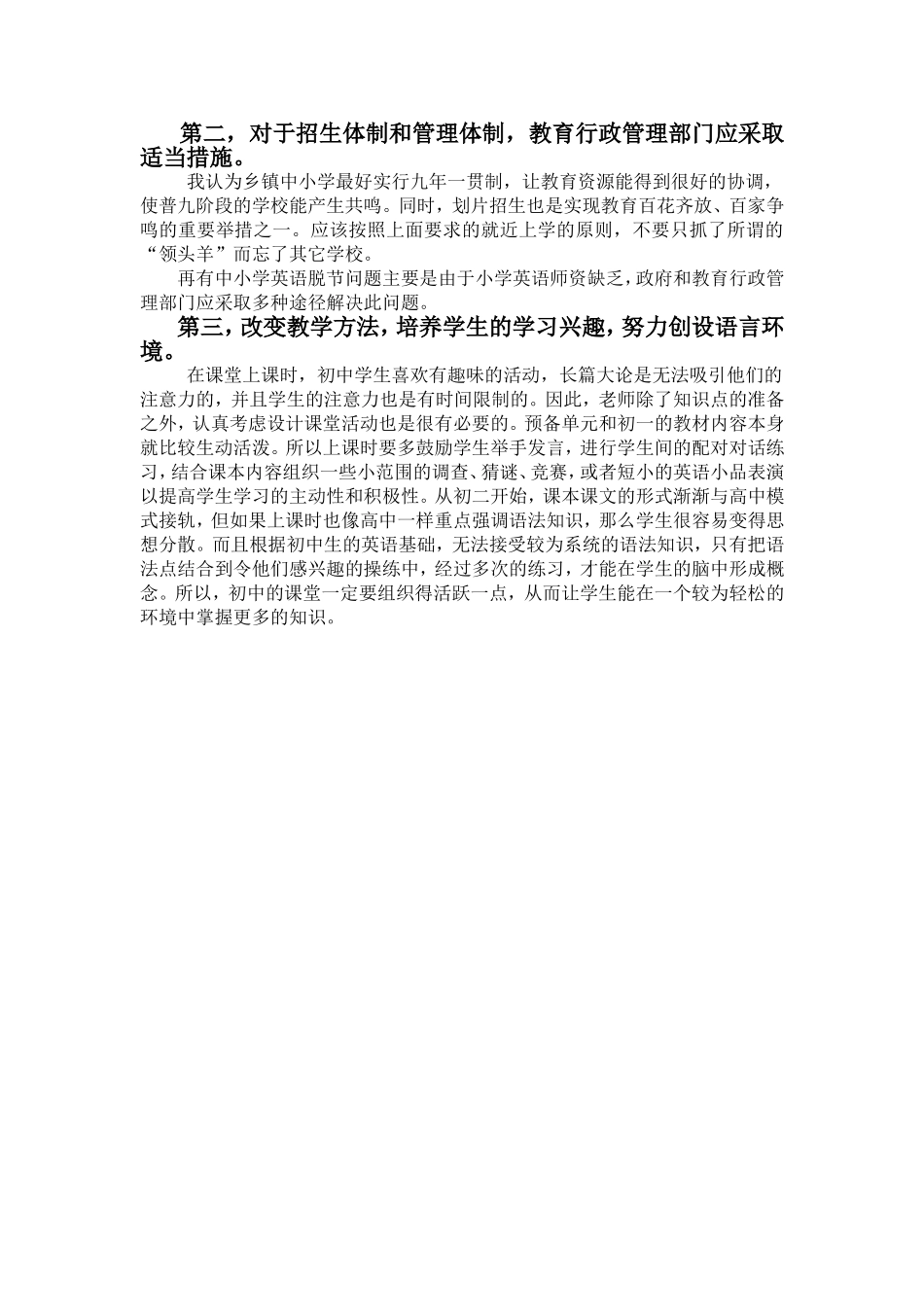 第二，对于招生体制和管理体制，教育行政管理部门应采取适当措施。

我认为乡镇中小学最好实行九年一贯制，让教育资源能得到很好的协调，使普九阶段的学校能产生共鸣。同时，划片招生也是实现教育百花齐放、百家争鸣的重要举措之一。应该按照上面要求的就近上学的原则，不要只抓了所谓的“领头羊”而忘了其它学校。

再有中小学英语脱节问题主要是由于小学英语师资缺乏，政府和教育行政管理部门应采取多种途径解决此问题。

第三，改变教学方法，培养学生的学习兴趣，努力创设语言环境。

在课堂上课时，初中学生喜欢有趣味的活动，长篇大论是无法吸引他们的注意力的，并且学生的注意力也是有时间限制的。因此，老师除了知识点的准备之外，认真考虑设计课堂活动也是很有必要的。预备单元和初一的教材内容本身就比较生动活泼。所以上课时要多鼓励学生举手发言，进行学生间的配对对话练习，结合课本内容组织一些小范围的调查、猜谜、竞赛，或者短小的英语小品表演以提高学生学习的主动性和积极性。从初二开始，课本课文的形式渐渐与高中模式接轨，但如果上课时也像高中一样重点强调语法知识，那么学生很容易变得思想分散。而且根据初中生的英语基础，无法接受较为系统的语法知识，只有把语法点结合到令他们感兴趣的操练中，经过多次的练习，才能在学生的脑中形成概念。所以，初中的课堂一定要组织得活跃一点，从而让学生能在一个较为轻松的环境中掌握更多的知识。